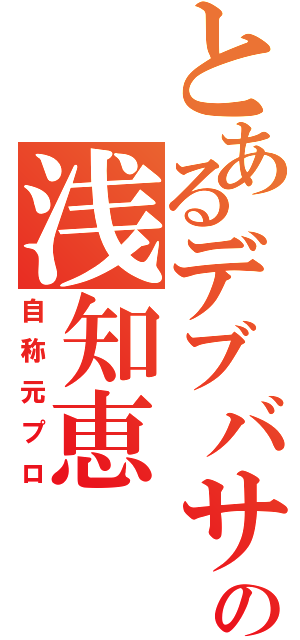 とあるデブバサの
浅知恵
自称元プロ